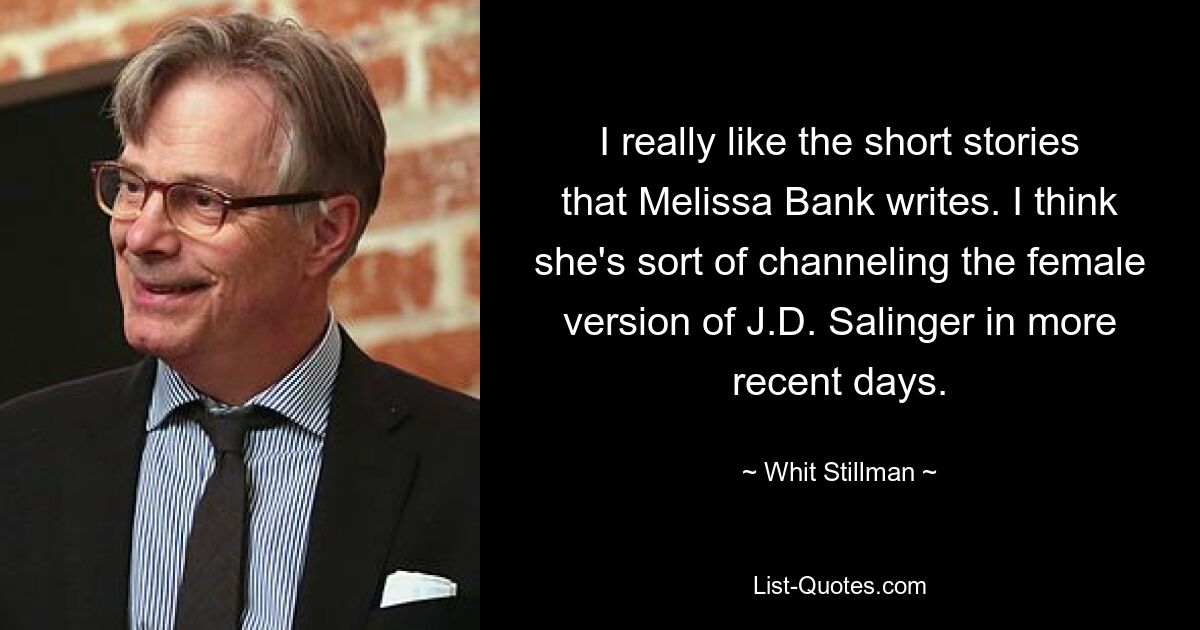 I really like the short stories that Melissa Bank writes. I think she's sort of channeling the female version of J.D. Salinger in more recent days.

~ Whit Stillman ~

List-Quotes.com